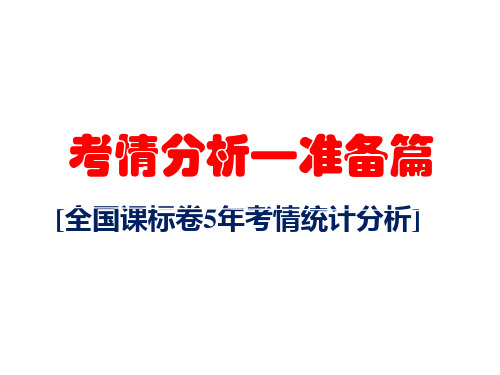 考情分析—准备篇

[全国课标卷5年考情统计分析]